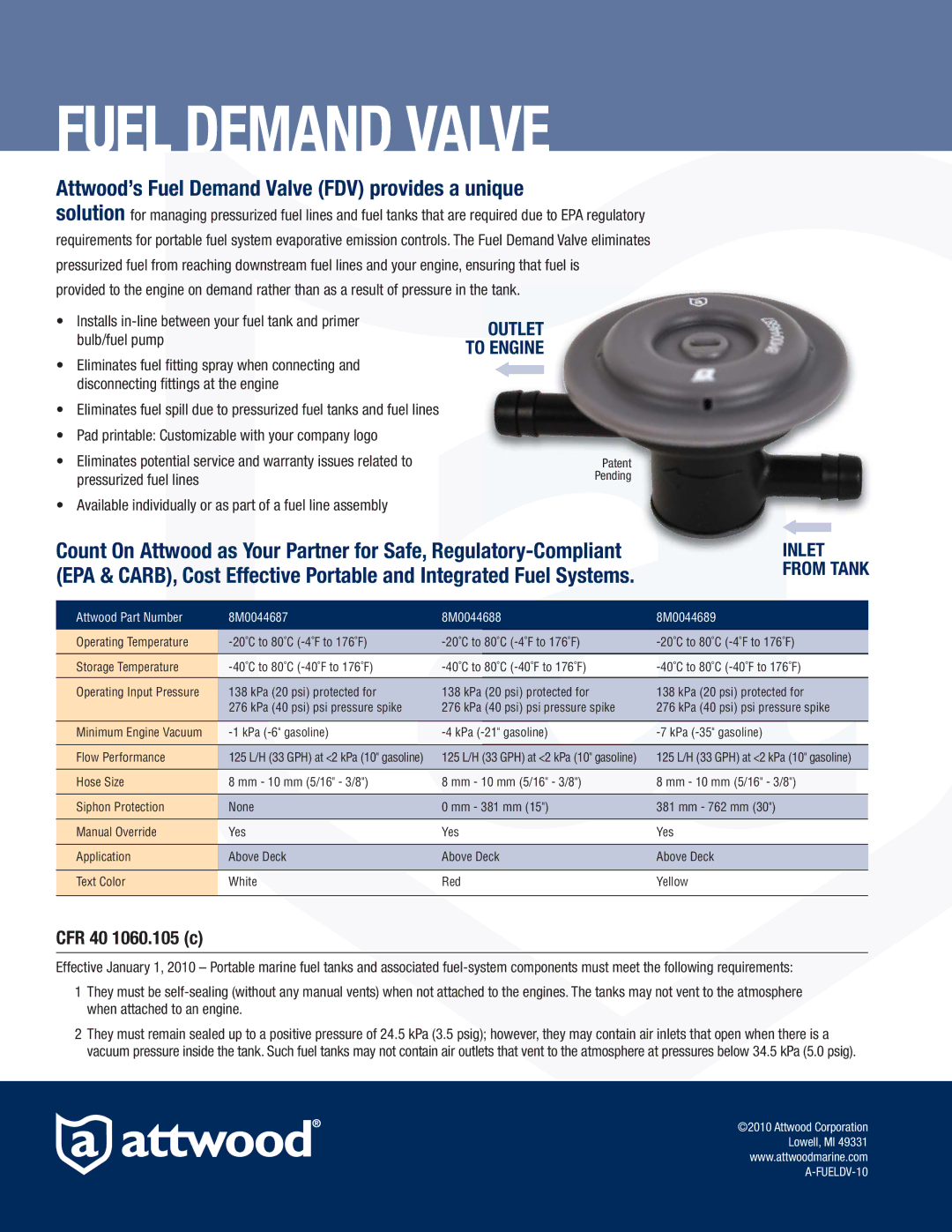 FUEL DEMAND VALVE

Attwood's Fuel Demand Valve (FDV) provides a unique solution for managing pressurized fuel lines and fuel tanks that are required due to EPA regulatory requirements for portable fuel system evaporative emission controls. The Fuel Demand Valve eliminates pressurized fuel from reaching downstream fuel lines and your engine, ensuring that fuel is provided to the engine on demand rather than as a result of pressure in the tank.

• Installs in-line between your fuel tank and primer bulb/fuel pump
• Eliminates fuel fitting spray when connecting and disconnecting fittings at the engine
• Eliminates fuel spill due to pressurized fuel tanks and fuel lines
• Pad printable: Customizable with your company logo
• Eliminates potential service and warranty issues related to pressurized fuel lines
• Available individually or as part of a fuel line assembly

OUTLET TO ENGINE

Patent Pending

INLET FROM TANK

Count On Attwood as Your Partner for Safe, Regulatory-Compliant (EPA & CARB), Cost Effective Portable and Integrated Fuel Systems.

| Attwood Part Number | 8M0044687 | 8M0044688 | 8M0044689 |
|---|---|---|---|
| Operating Temperature | -20˚C to 80˚C (-4˚F to 176˚F) | -20˚C to 80˚C (-4˚F to 176˚F) | -20˚C to 80˚C (-4˚F to 176˚F) |
| Storage Temperature | -40˚C to 80˚C (-40˚F to 176˚F) | -40˚C to 80˚C (-40˚F to 176˚F) | -40˚C to 80˚C (-40˚F to 176˚F) |
| Operating Input Pressure | 138 kPa (20 psi) protected for 276 kPa (40 psi) psi pressure spike | 138 kPa (20 psi) protected for 276 kPa (40 psi) psi pressure spike | 138 kPa (20 psi) protected for 276 kPa (40 psi) psi pressure spike |
| Minimum Engine Vacuum | -1 kPa (-6" gasoline) | -4 kPa (-21" gasoline) | -7 kPa (-35" gasoline) |
| Flow Performance | 125 L/H (33 GPH) at <2 kPa (10" gasoline) | 125 L/H (33 GPH) at <2 kPa (10" gasoline) | 125 L/H (33 GPH) at <2 kPa (10" gasoline) |
| Hose Size | 8 mm - 10 mm (5/16" - 3/8") | 8 mm - 10 mm (5/16" - 3/8") | 8 mm - 10 mm (5/16" - 3/8") |
| Siphon Protection | None | 0 mm - 381 mm (15") | 381 mm - 762 mm (30") |
| Manual Override | Yes | Yes | Yes |
| Application | Above Deck | Above Deck | Above Deck |
| Text Color | White | Red | Yellow |

CFR 40 1060.105 (c)

Effective January 1, 2010 – Portable marine fuel tanks and associated fuel-system components must meet the following requirements:

1 They must be self-sealing (without any manual vents) when not attached to the engines. The tanks may not vent to the atmosphere when attached to an engine.

2 They must remain sealed up to a positive pressure of 24.5 kPa (3.5 psig); however, they may contain air inlets that open when there is a vacuum pressure inside the tank. Such fuel tanks may not contain air outlets that vent to the atmosphere at pressures below 34.5 kPa (5.0 psig).

attwood®

©2010 Attwood Corporation
Lowell, MI 49331
www.attwoodmarine.com
A-FUELDV-10